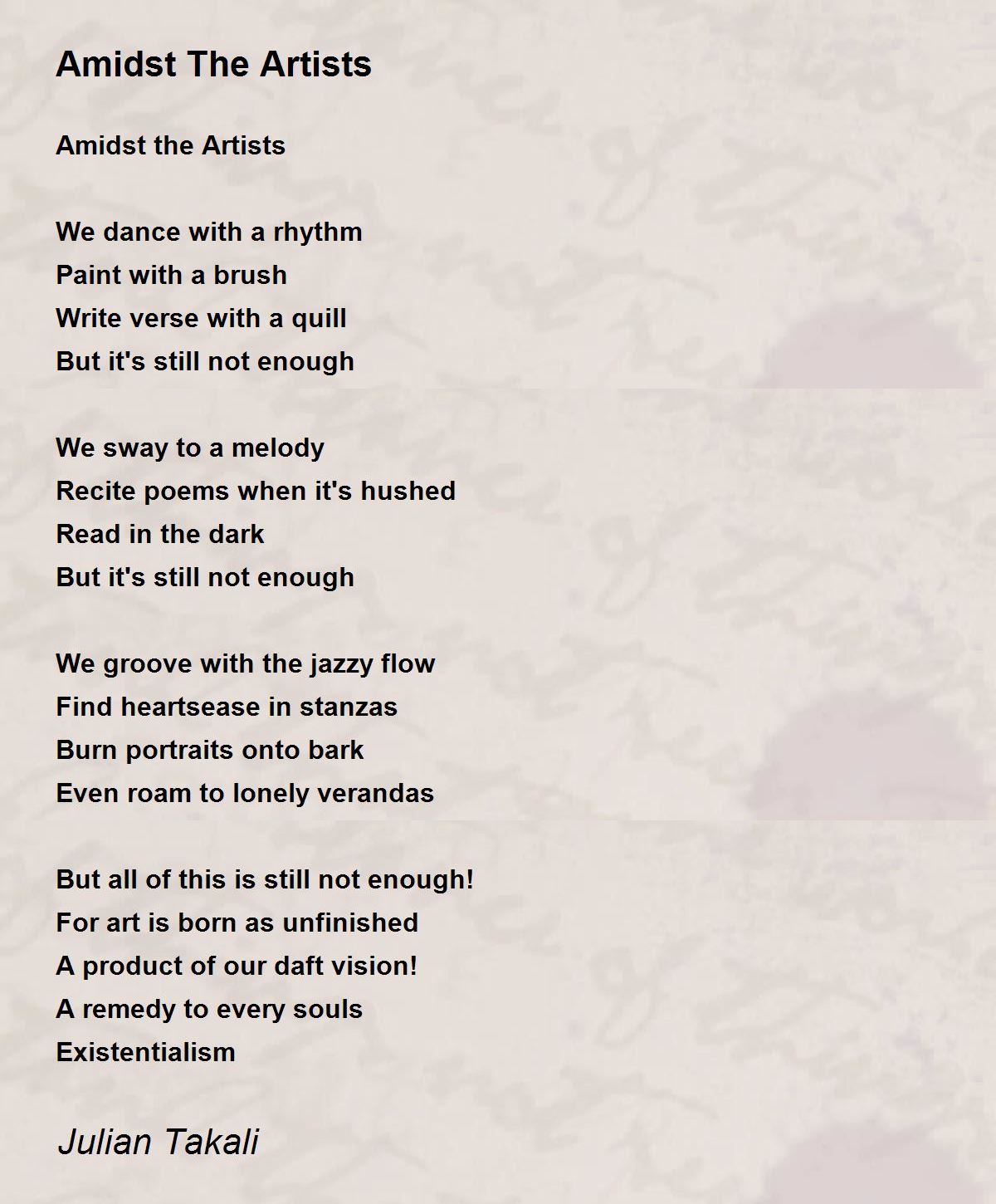 Amidst The Artists

Amidst the Artists

We dance with a rhythm
Paint with a brush
Write verse with a quill
But it's still not enough

We sway to a melody
Recite poems when it's hushed
Read in the dark
But it's still not enough

We groove with the jazzy flow
Find heartsease in stanzas
Burn portraits onto bark
Even roam to lonely verandas

But all of this is still not enough!
For art is born as unfinished
A product of our daft vision!
A remedy to every souls
Existentialism

Julian Takali